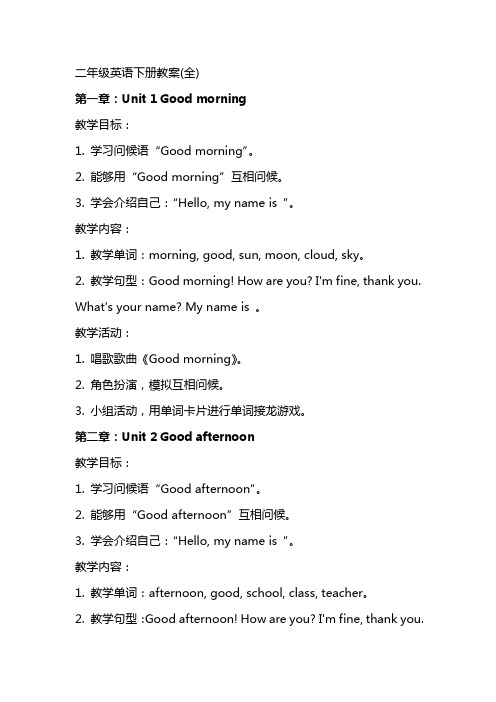 二年级英语下册教案(全)

第一章：Unit 1 Good morning

教学目标：

1. 学习问候语“Good morning”。

2. 能够用“Good morning”互相问候。

3. 学会介绍自己：“Hello, my name is ”。

教学内容：

1. 教学单词：morning, good, sun, moon, cloud, sky。

2. 教学句型：Good morning! How are you? I'm fine, thank you. What's your name? My name is 。

教学活动：

1. 唱歌歌曲《Good morning》。

2. 角色扮演，模拟互相问候。

3. 小组活动，用单词卡片进行单词接龙游戏。

第二章：Unit 2 Good afternoon

教学目标：

1. 学习问候语“Good afternoon"。

2. 能够用“Good afternoon”互相问候。

3. 学会介绍自己：“Hello, my name is ”。

教学内容：

1. 教学单词：afternoon, good, school, class, teacher。

2. 教学句型 :Good afternoon! How are you? I'm fine, thank you.